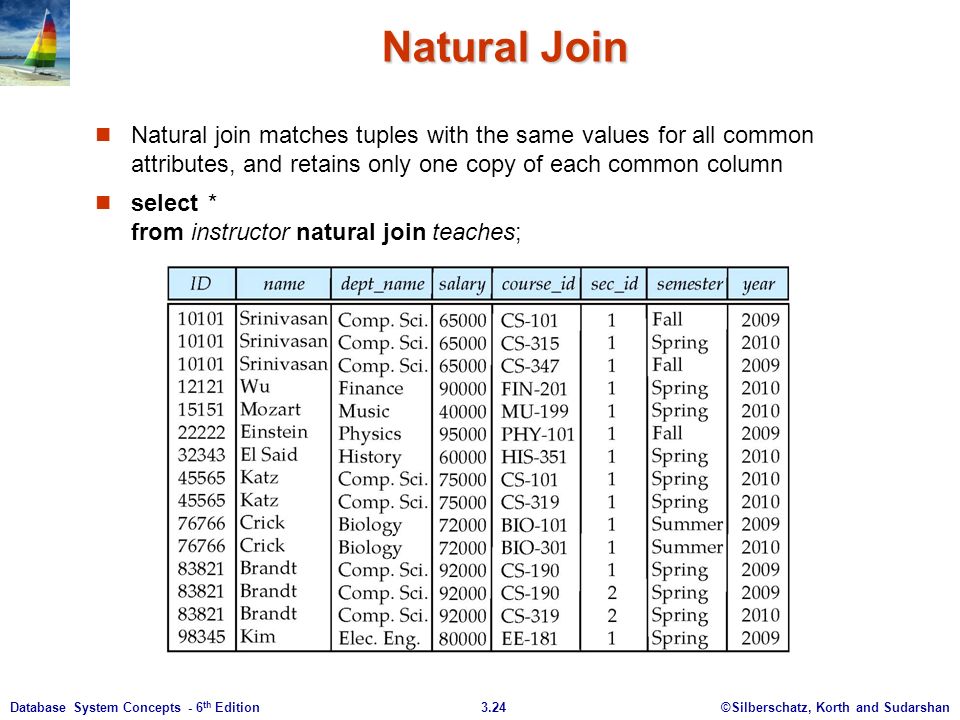 Natural Join

Natural join matches tuples with the same values for all common attributes, and retains only one copy of each common column

select *
from instructor natural join teaches;

| ID | name | dept_name | salary | course_id | sec_id | semester | year |
|---|---|---|---|---|---|---|---|
| 10101 | Srinivasan | Comp. Sci. | 65000 | CS-101 | 1 | Fall | 2009 |
| 10101 | Srinivasan | Comp. Sci. | 65000 | CS-315 | 1 | Spring | 2010 |
| 10101 | Srinivasan | Comp. Sci. | 65000 | CS-347 | 1 | Fall | 2009 |
| 12121 | Wu | Finance | 90000 | FIN-201 | 1 | Spring | 2010 |
| 15151 | Mozart | Music | 40000 | MU-199 | 1 | Spring | 2010 |
| 22222 | Einstein | Physics | 95000 | PHY-101 | 1 | Fall | 2009 |
| 32343 | El Said | History | 60000 | HIS-351 | 1 | Spring | 2010 |
| 45565 | Katz | Comp. Sci. | 75000 | CS-101 | 1 | Spring | 2010 |
| 45565 | Katz | Comp. Sci. | 75000 | CS-319 | 1 | Spring | 2010 |
| 76766 | Crick | Biology | 72000 | BIO-101 | 1 | Summer | 2009 |
| 76766 | Crick | Biology | 72000 | BIO-301 | 1 | Summer | 2010 |
| 83821 | Brandt | Comp. Sci. | 92000 | CS-190 | 1 | Spring | 2009 |
| 83821 | Brandt | Comp. Sci. | 92000 | CS-190 | 2 | Spring | 2009 |
| 83821 | Brandt | Comp. Sci. | 92000 | CS-319 | 2 | Spring | 2010 |
| 98345 | Kim | Elec. Eng. | 80000 | EE-181 | 1 | Spring | 2009 |

Database System Concepts - 6$^{th}$ Edition 3.24 ©Silberschatz, Korth and Sudarshan